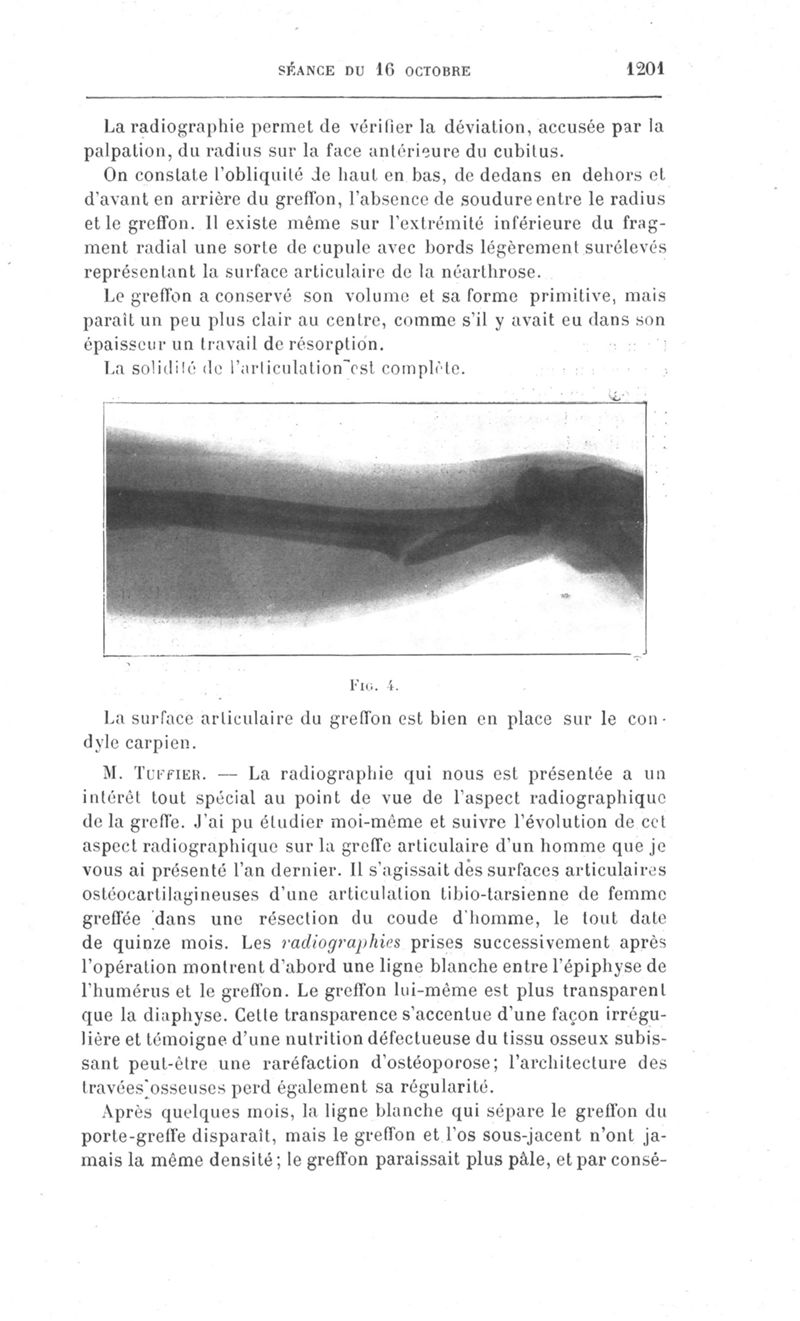 SÉANCE DU 16 OCTOBRE 1201

La radiographie permet de vérifier la déviation, accusée par la palpation, du radius sur la face antérieure du cubitus.

On constate l'obliquité de haut en bas, de dedans en dehors et d'avant en arrière du greffon, l'absence de soudure entre le radius et le greffon. Il existe même sur l'extrémité inférieure du fragment radial une sorte de cupule avec bords légèrement surélevés représentant la surface articulaire de la néarthrose.

Le greffon a conservé son volume et sa forme primitive, mais paraît un peu plus clair au centre, comme s'il y avait eu dans son épaisseur un travail de résorption.

La solidité de l'articulation est complète.

Fig. 4.

La surface articulaire du greffon est bien en place sur le condyle carpien.

M. Tuffier. — La radiographie qui nous est présentée a un intérêt tout spécial au point de vue de l'aspect radiographique de la greffe. J'ai pu étudier moi-même et suivre l'évolution de cet aspect radiographique sur la greffe articulaire d'un homme que je vous ai présenté l'an dernier. Il s'agissait des surfaces articulaires ostéocartilagineuses d'une articulation tibio-tarsienne de femme greffée dans une résection du coude d'homme, le tout date de quinze mois. Les radiographies prises successivement après l'opération montrent d'abord une ligne blanche entre l'épiphyse de l'humérus et le greffon. Le greffon lui-même est plus transparent que la diaphyse. Cette transparence s'accentue d'une façon irrégulière et témoigne d'une nutrition défectueuse du tissu osseux subissant peut-être une raréfaction d'ostéoporose; l'architecture des travées osseuses perd également sa régularité.

Après quelques mois, la ligne blanche qui sépare le greffon du porte-greffe disparaît, mais le greffon et l'os sous-jacent n'ont jamais la même densité; le greffon paraissait plus pâle, et par consé-